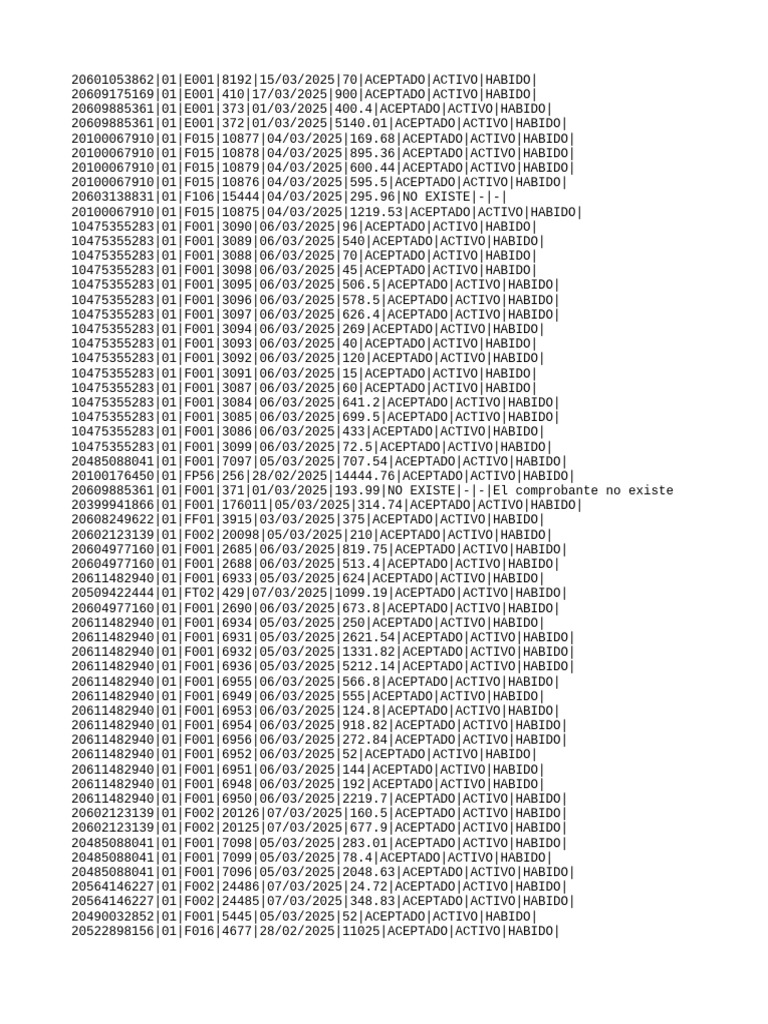 20601053862|01|E001|8192|15/03/2025|70|ACEPTADO|ACTIVO|HABIDO|
20609175169|01|E001|410|17/03/2025|900|ACEPTADO|ACTIVO|HABIDO|
20609885361|01|E001|373|01/03/2025|400.4|ACEPTADO|ACTIVO|HABIDO|
20609885361|01|E001|372|01/03/2025|5140.01|ACEPTADO|ACTIVO|HABIDO|
20100067910|01|F015|10877|04/03/2025|169.68|ACEPTADO|ACTIVO|HABIDO|
20100067910|01|F015|10878|04/03/2025|895.36|ACEPTADO|ACTIVO|HABIDO|
20100067910|01|F015|10879|04/03/2025|600.44|ACEPTADO|ACTIVO|HABIDO|
20100067910|01|F015|10876|04/03/2025|595.5|ACEPTADO|ACTIVO|HABIDO|
20603138831|01|F106|15444|04/03/2025|295.96|NO EXISTE|-|-|
20100067910|01|F015|10875|04/03/2025|1219.53|ACEPTADO|ACTIVO|HABIDO|
10475355283|01|F001|3090|06/03/2025|96|ACEPTADO|ACTIVO|HABIDO|
10475355283|01|F001|3089|06/03/2025|540|ACEPTADO|ACTIVO|HABIDO|
10475355283|01|F001|3088|06/03/2025|70|ACEPTADO|ACTIVO|HABIDO|
10475355283|01|F001|3098|06/03/2025|45|ACEPTADO|ACTIVO|HABIDO|
10475355283|01|F001|3095|06/03/2025|506.5|ACEPTADO|ACTIVO|HABIDO|
10475355283|01|F001|3096|06/03/2025|578.5|ACEPTADO|ACTIVO|HABIDO|
10475355283|01|F001|3097|06/03/2025|626.4|ACEPTADO|ACTIVO|HABIDO|
10475355283|01|F001|3094|06/03/2025|269|ACEPTADO|ACTIVO|HABIDO|
10475355283|01|F001|3093|06/03/2025|40|ACEPTADO|ACTIVO|HABIDO|
10475355283|01|F001|3092|06/03/2025|120|ACEPTADO|ACTIVO|HABIDO|
10475355283|01|F001|3091|06/03/2025|15|ACEPTADO|ACTIVO|HABIDO|
10475355283|01|F001|3087|06/03/2025|60|ACEPTADO|ACTIVO|HABIDO|
10475355283|01|F001|3084|06/03/2025|641.2|ACEPTADO|ACTIVO|HABIDO|
10475355283|01|F001|3085|06/03/2025|699.5|ACEPTADO|ACTIVO|HABIDO|
10475355283|01|F001|3086|06/03/2025|433|ACEPTADO|ACTIVO|HABIDO|
10475355283|01|F001|3099|06/03/2025|72.5|ACEPTADO|ACTIVO|HABIDO|
20485088041|01|F001|7097|05/03/2025|707.54|ACEPTADO|ACTIVO|HABIDO|
20100176450|01|FP56|256|28/02/2025|14444.76|ACEPTADO|ACTIVO|HABIDO|
20609885361|01|F001|371|01/03/2025|193.99|NO EXISTE|-|-|El comprobante no existe
20399941866|01|F001|176011|05/03/2025|314.74|ACEPTADO|ACTIVO|HABIDO|
20608249622|01|FF01|3915|03/03/2025|375|ACEPTADO|ACTIVO|HABIDO|
20602123139|01|F002|20098|05/03/2025|210|ACEPTADO|ACTIVO|HABIDO|
20604977160|01|F001|2685|06/03/2025|819.75|ACEPTADO|ACTIVO|HABIDO|
20604977160|01|F001|2688|06/03/2025|513.4|ACEPTADO|ACTIVO|HABIDO|
20611482940|01|F001|6933|05/03/2025|624|ACEPTADO|ACTIVO|HABIDO|
20509422444|01|FT02|429|07/03/2025|1099.19|ACEPTADO|ACTIVO|HABIDO|
20604977160|01|F001|2690|06/03/2025|673.8|ACEPTADO|ACTIVO|HABIDO|
20611482940|01|F001|6934|05/03/2025|250|ACEPTADO|ACTIVO|HABIDO|
20611482940|01|F001|6931|05/03/2025|2621.54|ACEPTADO|ACTIVO|HABIDO|
20611482940|01|F001|6932|05/03/2025|1331.82|ACEPTADO|ACTIVO|HABIDO|
20611482940|01|F001|6936|05/03/2025|5212.14|ACEPTADO|ACTIVO|HABIDO|
20611482940|01|F001|6955|06/03/2025|566.8|ACEPTADO|ACTIVO|HABIDO|
20611482940|01|F001|6949|06/03/2025|555|ACEPTADO|ACTIVO|HABIDO|
20611482940|01|F001|6953|06/03/2025|124.8|ACEPTADO|ACTIVO|HABIDO|
20611482940|01|F001|6954|06/03/2025|918.82|ACEPTADO|ACTIVO|HABIDO|
20611482940|01|F001|6956|06/03/2025|272.84|ACEPTADO|ACTIVO|HABIDO|
20611482940|01|F001|6952|06/03/2025|52|ACEPTADO|ACTIVO|HABIDO|
20611482940|01|F001|6951|06/03/2025|144|ACEPTADO|ACTIVO|HABIDO|
20611482940|01|F001|6948|06/03/2025|192|ACEPTADO|ACTIVO|HABIDO|
20611482940|01|F001|6950|06/03/2025|2219.7|ACEPTADO|ACTIVO|HABIDO|
20602123139|01|F002|20126|07/03/2025|160.5|ACEPTADO|ACTIVO|HABIDO|
20602123139|01|F002|20125|07/03/2025|677.9|ACEPTADO|ACTIVO|HABIDO|
20485088041|01|F001|7098|05/03/2025|283.01|ACEPTADO|ACTIVO|HABIDO|
20485088041|01|F001|7099|05/03/2025|78.4|ACEPTADO|ACTIVO|HABIDO|
20485088041|01|F001|7096|05/03/2025|2048.63|ACEPTADO|ACTIVO|HABIDO|
20564146227|01|F002|24486|07/03/2025|24.72|ACEPTADO|ACTIVO|HABIDO|
20564146227|01|F002|24485|07/03/2025|348.83|ACEPTADO|ACTIVO|HABIDO|
20490032852|01|F001|5445|05/03/2025|52|ACEPTADO|ACTIVO|HABIDO|
20522898156|01|F016|4677|28/02/2025|11025|ACEPTADO|ACTIVO|HABIDO|